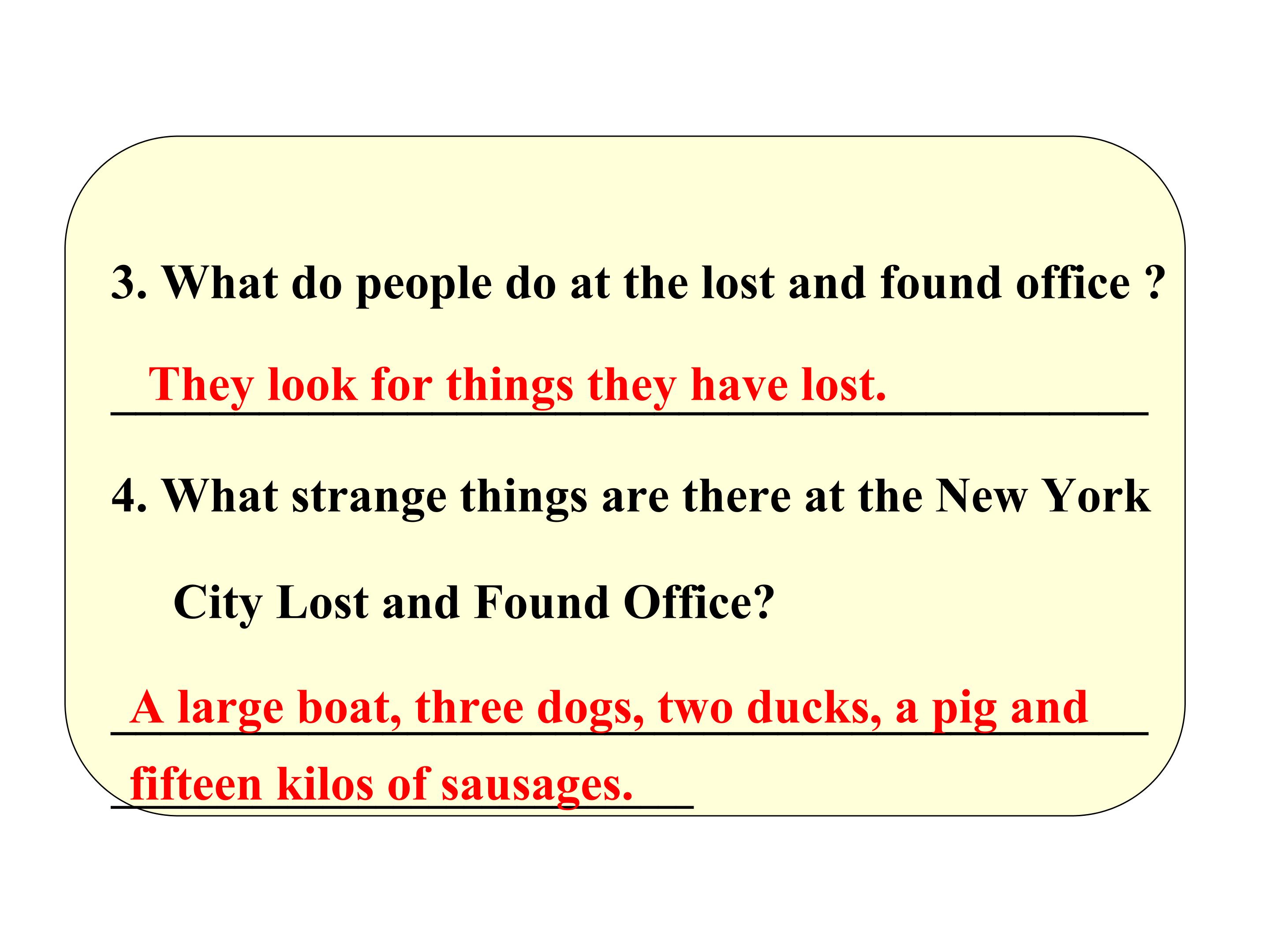 3. What do people do at the lost and found office ?

They look for things they have lost.

4. What strange things are there at the New York City Lost and Found Office?

A large boat, three dogs, two ducks, a pig and fifteen kilos of sausages.